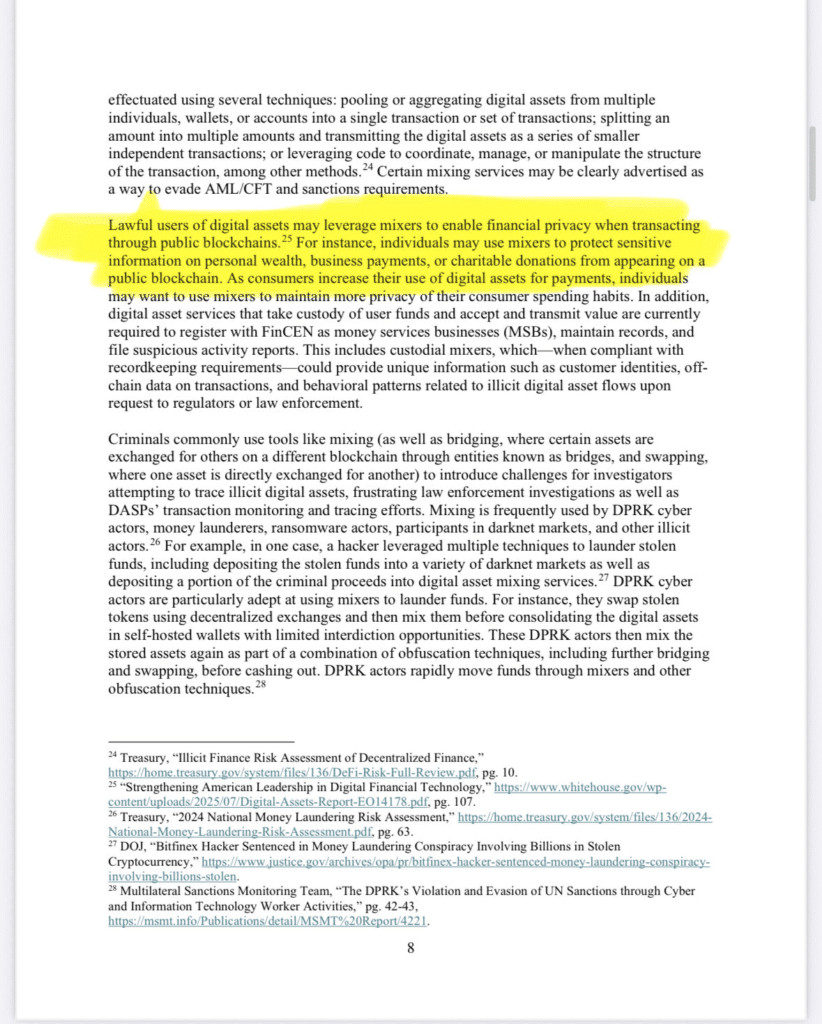 effectuated using several techniques: pooling or aggregating digital assets from multiple individuals, wallets, or accounts into a single transaction or set of transactions; splitting an amount into multiple amounts and transmitting the digital assets as a series of smaller independent transactions; or leveraging code to coordinate, manage, or manipulate the structure of the transaction, among other methods.$^{24}$ Certain mixing services may be clearly advertised as a way to evade AML/CFT and sanctions requirements.

Lawful users of digital assets may leverage mixers to enable financial privacy when transacting through public blockchains.$^{25}$ For instance, individuals may use mixers to protect sensitive information on personal wealth, business payments, or charitable donations from appearing on a public blockchain. As consumers increase their use of digital assets for payments, individuals may want to use mixers to maintain more privacy of their consumer spending habits. In addition, digital asset services that take custody of user funds and accept and transmit value are currently required to register with FinCEN as money services businesses (MSBs), maintain records, and file suspicious activity reports. This includes custodial mixers, which—when compliant with recordkeeping requirements—could provide unique information such as customer identities, off-chain data on transactions, and behavioral patterns related to illicit digital asset flows upon request to regulators or law enforcement.

Criminals commonly use tools like mixing (as well as bridging, where certain assets are exchanged for others on a different blockchain through entities known as bridges, and swapping, where one asset is directly exchanged for another) to introduce challenges for investigators attempting to trace illicit digital assets, frustrating law enforcement investigations as well as DASPs' transaction monitoring and tracing efforts. Mixing is frequently used by DPRK cyber actors, money launderers, ransomware actors, participants in darknet markets, and other illicit actors.$^{26}$ For example, in one case, a hacker leveraged multiple techniques to launder stolen funds, including depositing the stolen funds into a variety of darknet markets as well as depositing a portion of the criminal proceeds into digital asset mixing services.$^{27}$ DPRK cyber actors are particularly adept at using mixers to launder funds. For instance, they swap stolen tokens using decentralized exchanges and then mix them before consolidating the digital assets in self-hosted wallets with limited interdiction opportunities. These DPRK actors then mix the stored assets again as part of a combination of obfuscation techniques, including further bridging and swapping, before cashing out. DPRK actors rapidly move funds through mixers and other obfuscation techniques.$^{28}$

$^{24}$ Treasury, "Illicit Finance Risk Assessment of Decentralized Finance," https://home.treasury.gov/system/files/136/DeFi-Risk-Full-Review.pdf, pg. 10.
$^{25}$ "Strengthening American Leadership in Digital Financial Technology," https://www.whitehouse.gov/wp-content/uploads/2025/07/Digital-Assets-Report-EO14178.pdf, pg. 107.
$^{26}$ Treasury, "2024 National Money Laundering Risk Assessment," https://home.treasury.gov/system/files/136/2024-National-Money-Laundering-Risk-Assessment.pdf, pg. 63.
$^{27}$ DOJ, "Bitfinex Hacker Sentenced in Money Laundering Conspiracy Involving Billions in Stolen Cryptocurrency," https://www.justice.gov/archives/opa/pr/bitfinex-hacker-sentenced-money-laundering-conspiracy-involving-billions-stolen.
$^{28}$ Multilateral Sanctions Monitoring Team, "The DPRK's Violation and Evasion of UN Sanctions through Cyber and Information Technology Worker Activities," pg. 42-43, https://msmt.info/Publications/detail/MSMT%20Report/4221.

8